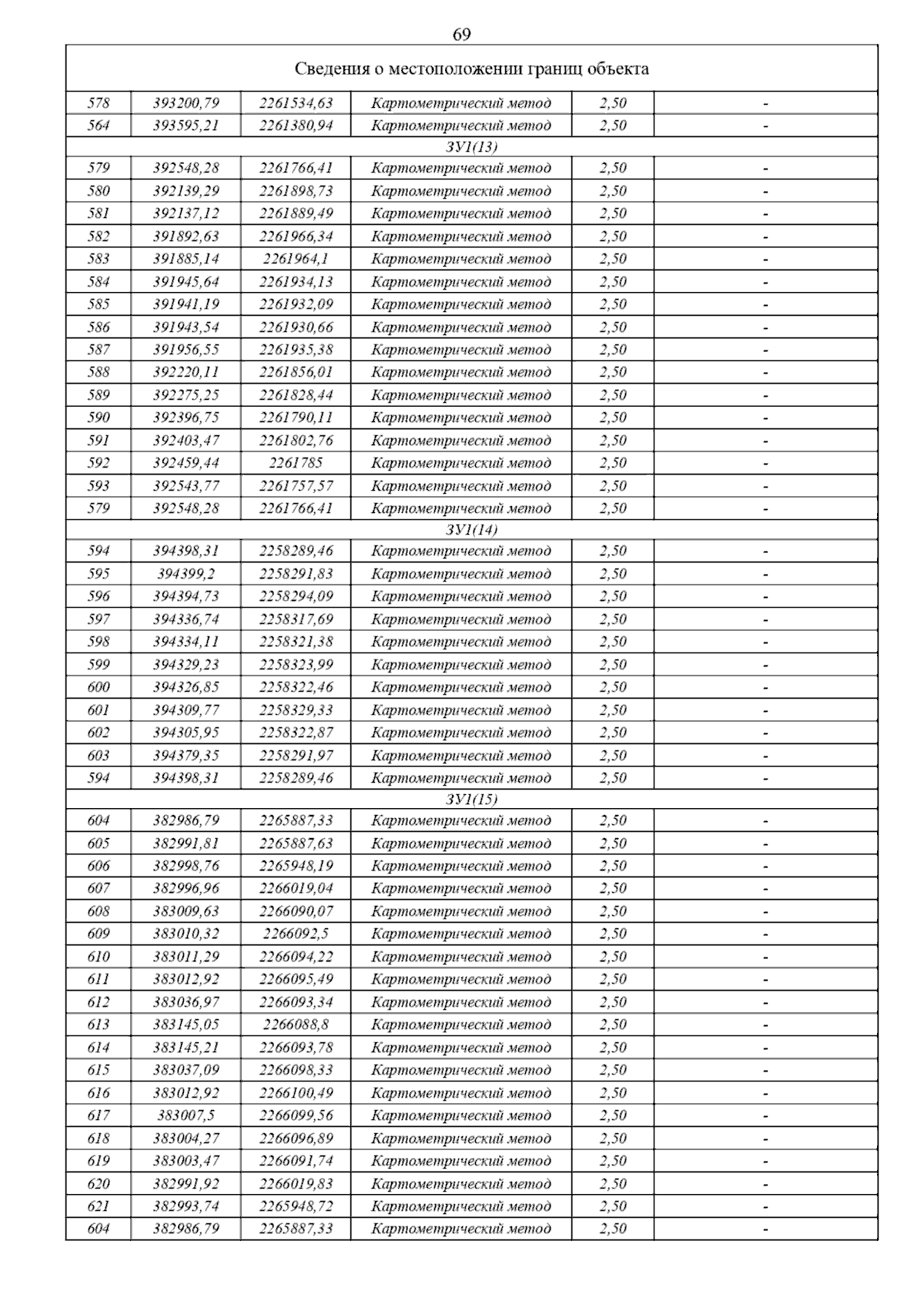 69

| Сведения о местоположении границ объекта | | | | | |
|---|---|---|---|---|---|
| 578 | 393200,79 | 2261534,63 | Картометрический метод | 2,50 | - |
| 564 | 393595,21 | 2261380,94 | Картометрический метод | 2,50 | - |
| ЗУ1(13) | | | | | |
| 579 | 392548,28 | 2261766,41 | Картометрический метод | 2,50 | - |
| 580 | 392139,29 | 2261898,73 | Картометрический метод | 2,50 | - |
| 581 | 392137,12 | 2261889,49 | Картометрический метод | 2,50 | - |
| 582 | 391892,63 | 2261966,34 | Картометрический метод | 2,50 | - |
| 583 | 391885,14 | 2261964,1 | Картометрический метод | 2,50 | - |
| 584 | 391945,64 | 2261934,13 | Картометрический метод | 2,50 | - |
| 585 | 391941,19 | 2261932,09 | Картометрический метод | 2,50 | - |
| 586 | 391943,54 | 2261930,66 | Картометрический метод | 2,50 | - |
| 587 | 391956,55 | 2261935,38 | Картометрический метод | 2,50 | - |
| 588 | 392220,11 | 2261856,01 | Картометрический метод | 2,50 | - |
| 589 | 392275,25 | 2261828,44 | Картометрический метод | 2,50 | - |
| 590 | 392396,75 | 2261790,11 | Картометрический метод | 2,50 | - |
| 591 | 392403,47 | 2261802,76 | Картометрический метод | 2,50 | - |
| 592 | 392459,44 | 2261785 | Картометрический метод | 2,50 | - |
| 593 | 392543,77 | 2261757,57 | Картометрический метод | 2,50 | - |
| 579 | 392548,28 | 2261766,41 | Картометрический метод | 2,50 | - |
| ЗУ1(14) | | | | | |
| 594 | 394398,31 | 2258289,46 | Картометрический метод | 2,50 | - |
| 595 | 394399,2 | 2258291,83 | Картометрический метод | 2,50 | - |
| 596 | 394394,73 | 2258294,09 | Картометрический метод | 2,50 | - |
| 597 | 394336,74 | 2258317,69 | Картометрический метод | 2,50 | - |
| 598 | 394334,11 | 2258321,38 | Картометрический метод | 2,50 | - |
| 599 | 394329,23 | 2258323,99 | Картометрический метод | 2,50 | - |
| 600 | 394326,85 | 2258322,46 | Картометрический метод | 2,50 | - |
| 601 | 394309,77 | 2258329,33 | Картометрический метод | 2,50 | - |
| 602 | 394305,95 | 2258322,87 | Картометрический метод | 2,50 | - |
| 603 | 394379,35 | 2258291,97 | Картометрический метод | 2,50 | - |
| 594 | 394398,31 | 2258289,46 | Картометрический метод | 2,50 | - |
| ЗУ1(15) | | | | | |
| 604 | 382986,79 | 2265887,33 | Картометрический метод | 2,50 | - |
| 605 | 382991,81 | 2265887,63 | Картометрический метод | 2,50 | - |
| 606 | 382998,76 | 2265948,19 | Картометрический метод | 2,50 | - |
| 607 | 382996,96 | 2266019,04 | Картометрический метод | 2,50 | - |
| 608 | 383009,63 | 2266090,07 | Картометрический метод | 2,50 | - |
| 609 | 383010,32 | 2266092,5 | Картометрический метод | 2,50 | - |
| 610 | 383011,29 | 2266094,22 | Картометрический метод | 2,50 | - |
| 611 | 383012,92 | 2266095,49 | Картометрический метод | 2,50 | - |
| 612 | 383036,97 | 2266093,34 | Картометрический метод | 2,50 | - |
| 613 | 383145,05 | 2266088,8 | Картометрический метод | 2,50 | - |
| 614 | 383145,21 | 2266093,78 | Картометрический метод | 2,50 | - |
| 615 | 383037,09 | 2266098,33 | Картометрический метод | 2,50 | - |
| 616 | 383012,92 | 2266100,49 | Картометрический метод | 2,50 | - |
| 617 | 383007,5 | 2266099,56 | Картометрический метод | 2,50 | - |
| 618 | 383004,27 | 2266096,89 | Картометрический метод | 2,50 | - |
| 619 | 383003,47 | 2266091,74 | Картометрический метод | 2,50 | - |
| 620 | 382991,92 | 2266019,83 | Картометрический метод | 2,50 | - |
| 621 | 382993,74 | 2265948,72 | Картометрический метод | 2,50 | - |
| 604 | 382986,79 | 2265887,33 | Картометрический метод | 2,50 | - |